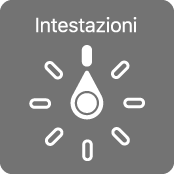 Intestazioni